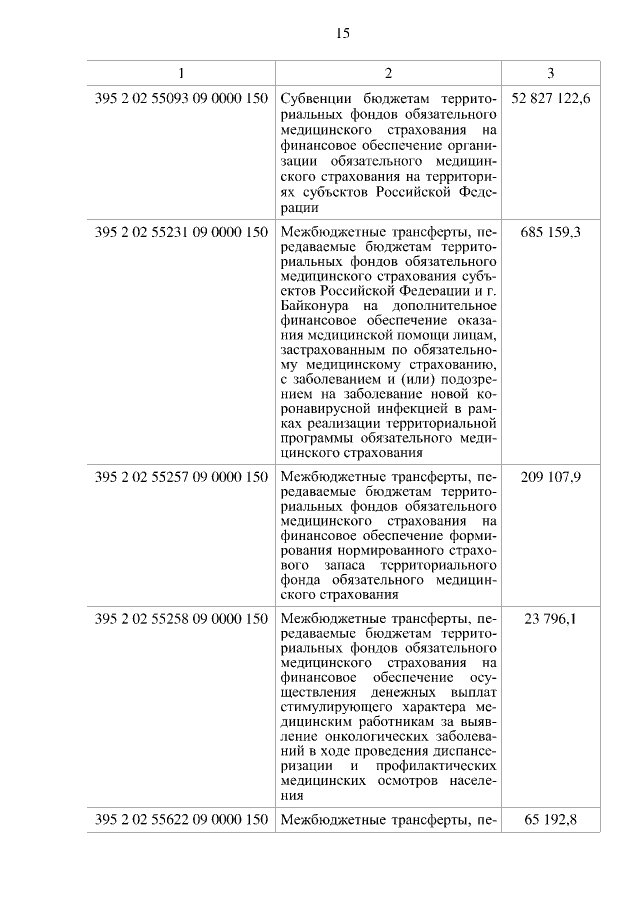 15

| 1 | 2 | 3 |
|---|---|---|
| 395 2 02 55093 09 0000 150 | Субвенции бюджетам территориальных фондов обязательного медицинского страхования на финансовое обеспечение организации обязательного медицинского страхования на территориях субъектов Российской Федерации | 52 827 122,6 |
| 395 2 02 55231 09 0000 150 | Межбюджетные трансферты, передаваемые бюджетам территориальных фондов обязательного медицинского страхования субъектов Российской Федерации и г. Байконура на дополнительное финансовое обеспечение оказания медицинской помощи лицам, застрахованным по обязательному медицинскому страхованию, с заболеванием и (или) подозрением на заболевание новой коронавирусной инфекцией в рамках реализации территориальной программы обязательного медицинского страхования | 685 159,3 |
| 395 2 02 55257 09 0000 150 | Межбюджетные трансферты, передаваемые бюджетам территориальных фондов обязательного медицинского страхования на финансовое обеспечение формирования нормированного страхового запаса территориального фонда обязательного медицинского страхования | 209 107,9 |
| 395 2 02 55258 09 0000 150 | Межбюджетные трансферты, передаваемые бюджетам территориальных фондов обязательного медицинского страхования на финансовое обеспечение осуществления денежных выплат стимулирующего характера медицинским работникам за выявление онкологических заболеваний в ходе проведения диспансеризации и профилактических медицинских осмотров населения | 23 796,1 |
| 395 2 02 55622 09 0000 150 | Межбюджетные трансферты, пе- | 65 192,8 |